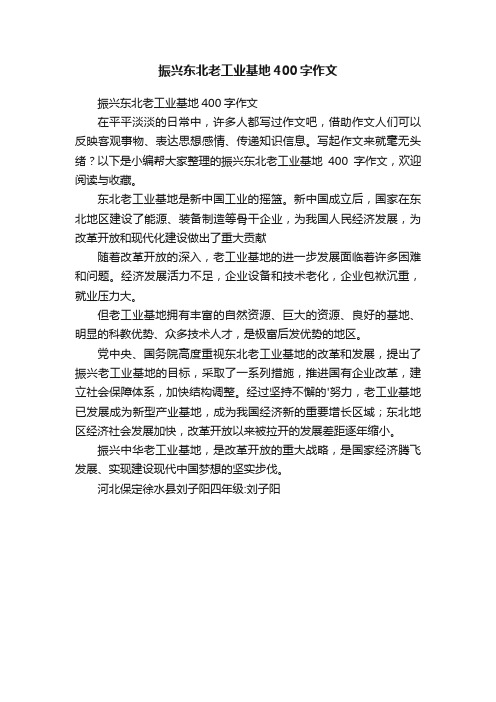 振兴东北老工业基地400字作文

振兴东北老工业基地400字作文

在平平淡淡的日常中，许多人都写过作文吧，借助作文人们可以反映客观事物、表达思想感情、传递知识信息。写起作文来就毫无头绪？以下是小编帮大家整理的振兴东北老工业基地 400 字作文，欢迎阅读与收藏。

东北老工业基地是新中国工业的摇篮。新中国成立后，国家在东北地区建设了能源、装备制造等骨干企业，为我国人民经济发展，为改革开放和现代化建设做出了重大贡献

随着改革开放的深入，老工业基地的进一步发展面临着许多困难和问题。经济发展活力不足，企业设备和技术老化，企业包袱沉重，就业压力大。

但老工业基地拥有丰富的自然资源、巨大的资源、良好的基地、明显的科教优势、众多技术人才，是极富后发优势的地区。

党中央、国务院高度重视东北老工业基地的改革和发展，提出了振兴老工业基地的目标，采取了一系列措施，推进国有企业改革，建立社会保障体系，加快结构调整。经过坚持不懈的'努力，老工业基地已发展成为新型产业基地，成为我国经济新的重要增长区域；东北地区经济社会发展加快，改革开放以来被拉开的发展差距逐年缩小。

振兴中华老工业基地，是改革开放的重大战略，是国家经济腾飞发展、实现建设现代中国梦想的坚实步伐。

河北保定徐水县刘子阳四年级:刘子阳